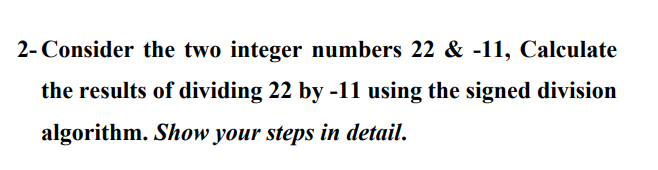 2- Consider the two integer numbers 22 & -11, Calculate the results of dividing 22 by -11 using the signed division algorithm. Show your steps in detail.